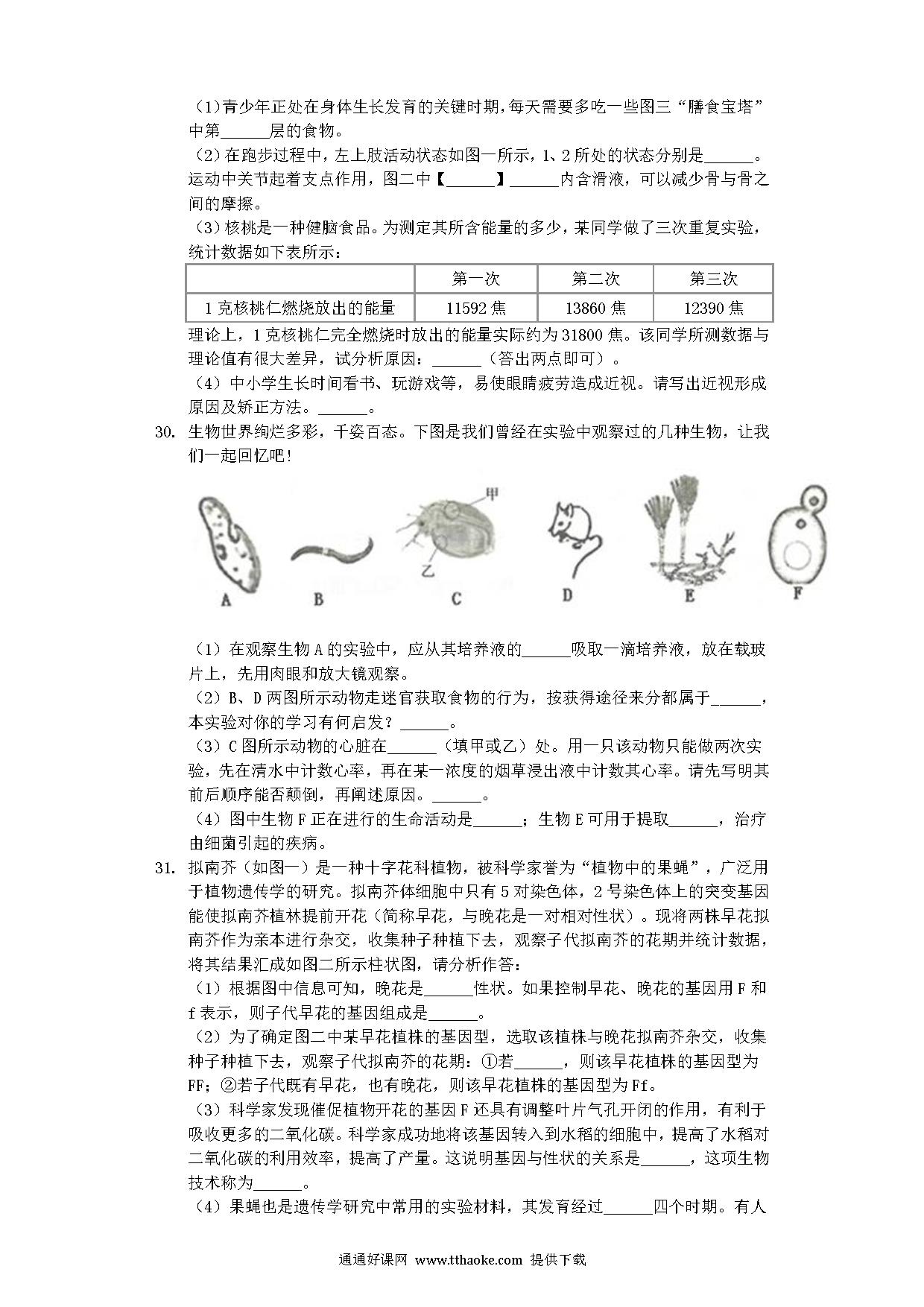 （1）青少年正处在身体生长发育的关键时期，每天需要多吃一些图三“膳食宝塔”中第______层的食物。

（2）在跑步过程中，左上肢活动状态如图一所示，1、2所处的状态分别是______。运动中关节起着支点作用，图二中【______】______内含滑液，可以减少骨与骨之间的摩擦。

（3）核桃是一种健脑食品。为测定其所含能量的多少，某同学做了三次重复实验，统计数据如下表所示：

| | 第一次 | 第二次 | 第三次 |
|---|---|---|---|
| 1克核桃仁燃烧放出的能量 | 11592焦 | 13860焦 | 12390焦 |

理论上，1克核桃仁完全燃烧时放出的能量实际约为31800焦。该同学所测数据与理论值有很大差异，试分析原因：______（答出两点即可）。

（4）中小学生长时间看书、玩游戏等，易使眼睛疲劳造成近视。请写出近视形成原因及矫正方法。______。

30. 生物世界绚烂多彩，千姿百态。下图是我们曾经在实验中观察过的几种生物，让我们一起回忆吧！

甲 乙 A B C D E F

（1）在观察生物A的实验中，应从其培养液的______吸取一滴培养液，放在载玻片上，先用肉眼和放大镜观察。

（2）B、D两图所示动物走迷宫获取食物的行为，按获得途径来分都属于______，本实验对你的学习有何启发？______。

（3）C图所示动物的心脏在______（填甲或乙）处。用一只该动物只能做两次实验，先在清水中计数心率，再在某一浓度的烟草浸出液中计数其心率。请先写明其前后顺序能否颠倒，再阐述原因。______。

（4）图中生物F正在进行的生命活动是______；生物E可用于提取______，治疗由细菌引起的疾病。

31. 拟南芥（如图一）是一种十字花科植物，被科学家誉为“植物中的果蝇”，广泛用于植物遗传学的研究。拟南芥体细胞中只有5对染色体，2号染色体上的突变基因能使拟南芥植林提前开花（简称早花，与晚花是一对相对性状）。现将两株早花拟南芥作为亲本进行杂交，收集种子种植下去，观察子代拟南芥的花期并统计数据，将其结果汇成如图二所示柱状图，请分析作答：

（1）根据图中信息可知，晚花是______性状。如果控制早花、晚花的基因用F和f表示，则子代早花的基因组成是______。

（2）为了确定图二中某早花植株的基因型，选取该植株与晚花拟南芥杂交，收集种子种植下去，观察子代拟南芥的花期：①若______，则该早花植株的基因型为FF；②若子代既有早花，也有晚花，则该早花植株的基因型为Ff。

（3）科学家发现催促植物开花的基因F还具有调整叶片气孔开闭的作用，有利于吸收更多的二氧化碳。科学家成功地将该基因转入到水稻的细胞中，提高了水稻对二氧化碳的利用效率，提高了产量。这说明基因与性状的关系是______，这项生物技术称为______。

（4）果蝇也是遗传学研究中常用的实验材料，其发育经过______四个时期。有人

通通好课网 www.tthaoke.com 提供下载